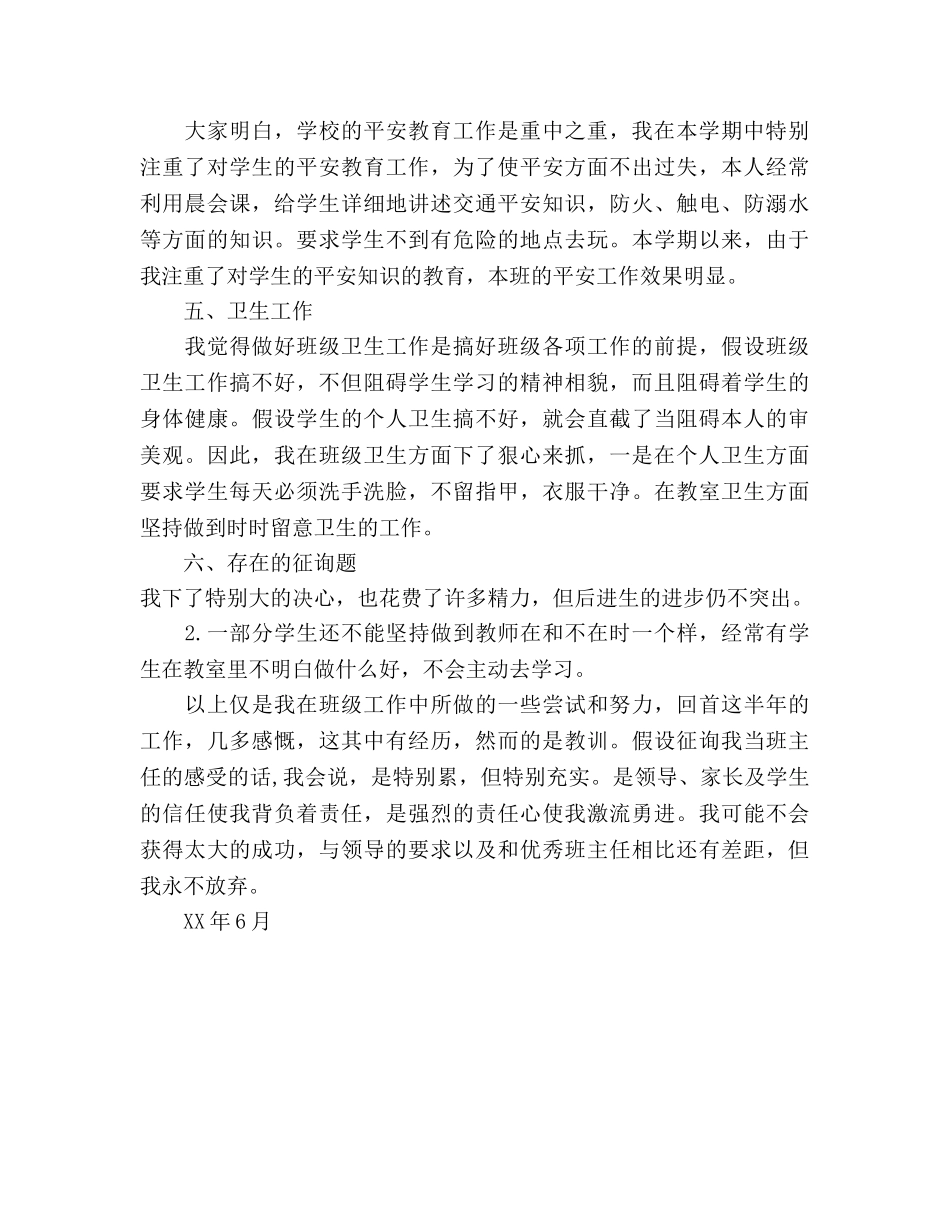 大家明白，学校的平安教育工作是重中之重，我在本学期中特别注重了对学生的平安教育工作，为了使平安方面不出过失，本人经常利用晨会课，给学生详细地讲述交通平安知识，防火、触电、防溺水等方面的知识。要求学生不到有危险的地点去玩。本学期以来，由于我注重了对学生的平安知识的教育，本班的平安工作效果明显。

五、卫生工作

我觉得做好班级卫生工作是搞好班级各项工作的前提，假设班级卫生工作搞不好，不但阻碍学生学习的精神相貌，而且阻碍着学生的身体健康。假设学生的个人卫生搞不好，就会直截了当阻碍本人的审美观。因此，我在班级卫生方面下了狠心来抓，一是在个人卫生方面要求学生每天必须洗手洗脸，不留指甲，衣服干净。在教室卫生方面坚持做到时时留意卫生的工作。

六、存在的征询题

我下了特别大的决心，也花费了许多精力，但后进生的进步仍不突出。

2.一部分学生还不能坚持做到教师在和不在时一个样，经常有学生在教室里不明白做什么好，不会主动去学习。

以上仅是我在班级工作中所做的一些尝试和努力，回首这半年的工作，几多感慨，这其中有经历，然而的是教训。假设征询我当班主任的感受的话，我会说，是特别累，但特别充实。是领导、家长及学生的信任使我背负着责任，是强烈的责任心使我激流勇进。我可能不会获得太大的成功，与领导的要求以及和优秀班主任相比还有差距，但我永不放弃。

XX年6月